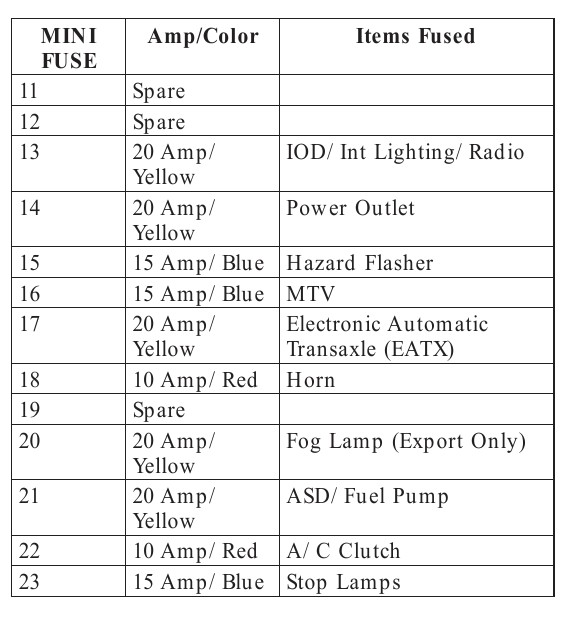 | MINI FUSE | Amp/Color | Items Fused |
|---|---|---|
| 11 | Spare | |
| 12 | Spare | |
| 13 | 20 Amp/ Yellow | IOD/ Int Lighting/ Radio |
| 14 | 20 Amp/ Yellow | Power Outlet |
| 15 | 15 Amp/ Blue | Hazard Flasher |
| 16 | 15 Amp/ Blue | MTV |
| 17 | 20 Amp/ Yellow | Electronic Automatic Transaxle (EATX) |
| 18 | 10 Amp/ Red | Horn |
| 19 | Spare | |
| 20 | 20 Amp/ Yellow | Fog Lamp (Export Only) |
| 21 | 20 Amp/ Yellow | ASD/ Fuel Pump |
| 22 | 10 Amp/ Red | A/ C Clutch |
| 23 | 15 Amp/ Blue | Stop Lamps |